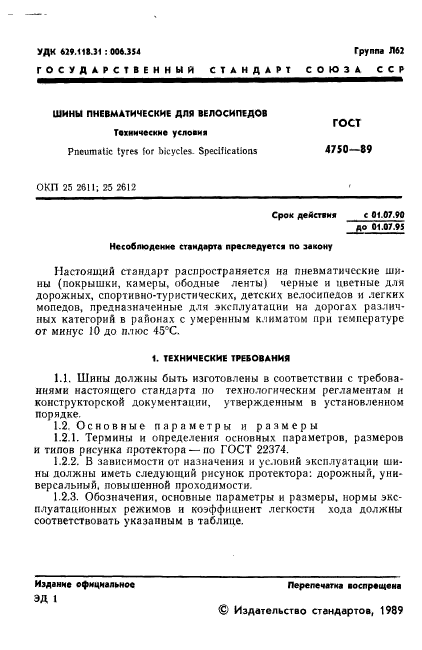 УДК 629.118.31 : 006.354

Группа Л62

ГОСУДАРСТВЕННЫЙ СТАНДАРТ СОЮЗА ССР

ШИНЫ ПНЕВМАТИЧЕСКИЕ ДЛЯ ВЕЛОСИПЕДОВ

Технические условия

Pneumatic tyres for bicycles. Specifications

ГОСТ

4750—89

ОКП 25 2611; 25 2612

Срок действия с 01.07.90
до 01.07.95

Несоблюдение стандарта преследуется по закону

Настоящий стандарт распространяется на пневматические шины (покрышки, камеры, ободные ленты) черные и цветные для дорожных, спортивно-туристических, детских велосипедов и легких мопедов, предназначенные для эксплуатации на дорогах различных категорий в районах с умеренным климатом при температуре от минус 10 до плюс 45°С.

1. ТЕХНИЧЕСКИЕ ТРЕБОВАНИЯ

1.1. Шины должны быть изготовлены в соответствии с требованиями настоящего стандарта по технологическим регламентам и конструкторской документации, утвержденным в установленном порядке.

1.2. Основные параметры и размеры

1.2.1. Термины и определения основных параметров, размеров и типов рисунка протектора — по ГОСТ 22374.

1.2.2. В зависимости от назначения и условий эксплуатации шины должны иметь следующий рисунок протектора: дорожный, универсальный, повышенной проходимости.

1.2.3. Обозначения, основные параметры и размеры, нормы эксплуатационных режимов и коэффициент легкости хода должны соответствовать указанным в таблице.

Издание официальное

Перепечатка воспрещена

ЭД 1

© Издательство стандартов, 1989